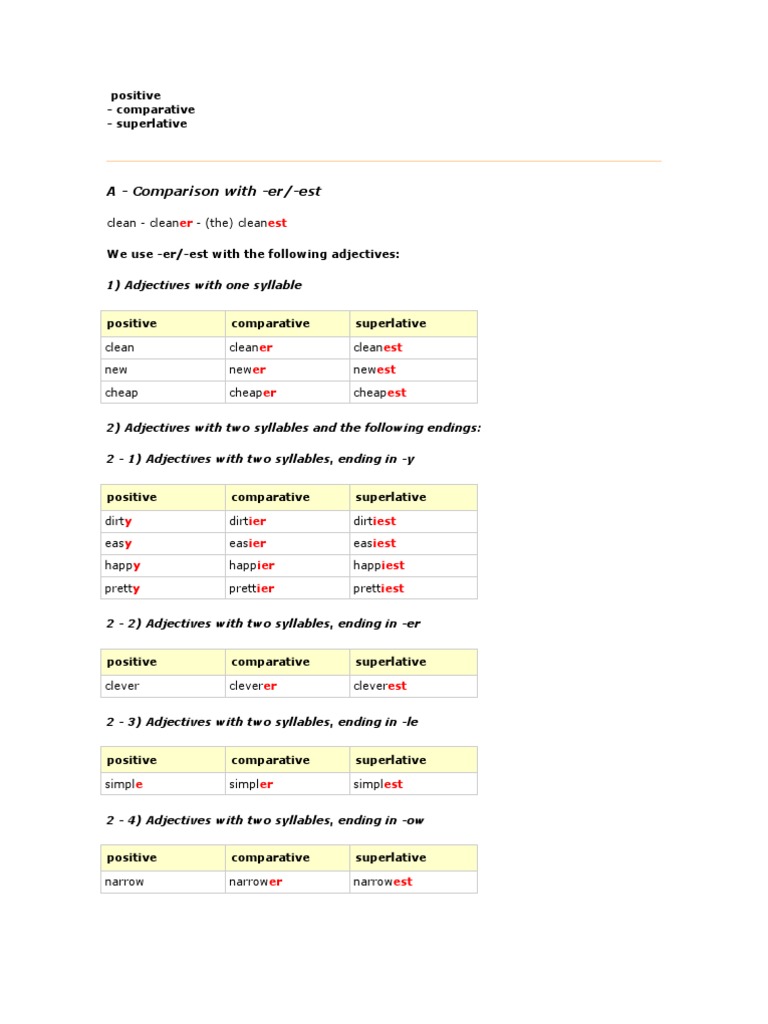 positive
- comparative
- superlative

A - Comparison with -er/-est

clean - cleaner - (the) cleanest

We use -er/-est with the following adjectives:

1) Adjectives with one syllable

| positive | comparative | superlative |
|---|---|---|
| clean | cleaner | cleanest |
| new | newer | newest |
| cheap | cheaper | cheapest |

2) Adjectives with two syllables and the following endings:

2 - 1) Adjectives with two syllables, ending in -y

| positive | comparative | superlative |
|---|---|---|
| dirty | dirtier | dirtiest |
| easy | easier | easiest |
| happy | happier | happiest |
| pretty | prettier | prettiest |

2 - 2) Adjectives with two syllables, ending in -er

| positive | comparative | superlative |
|---|---|---|
| clever | cleverer | cleverest |

2 - 3) Adjectives with two syllables, ending in -le

| positive | comparative | superlative |
|---|---|---|
| simple | simpler | simplest |

2 - 4) Adjectives with two syllables, ending in -ow

| positive | comparative | superlative |
|---|---|---|
| narrow | narrower | narrowest |